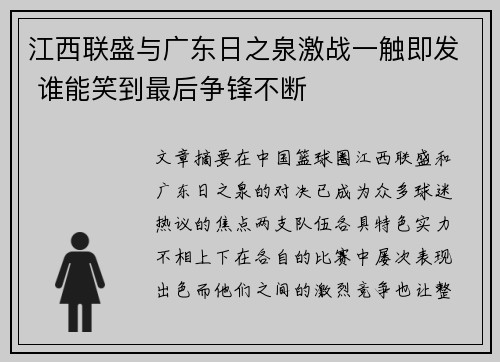 江西联盛与广东日之泉激战一触即发 谁能笑到最后争锋不断

文章摘要在中国篮球圈江西联盛和广东日之泉的对决已成为众多球迷热议的焦点两支队伍各具特色实力不相上下在各自的比赛中屡次表现出色而他们之间的激烈竞争也让整